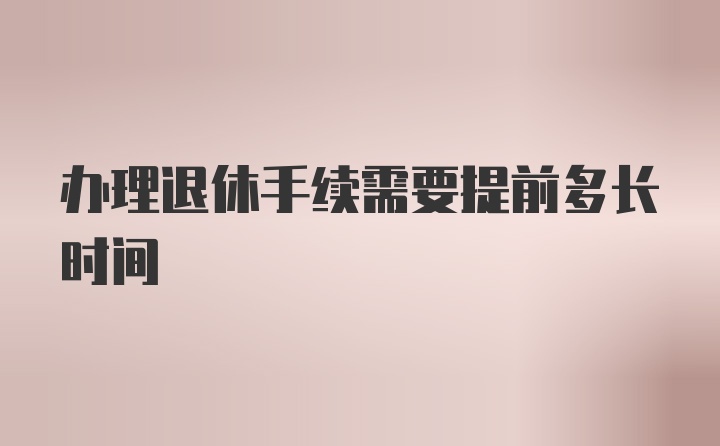 办理退休手续需要提前多长时间